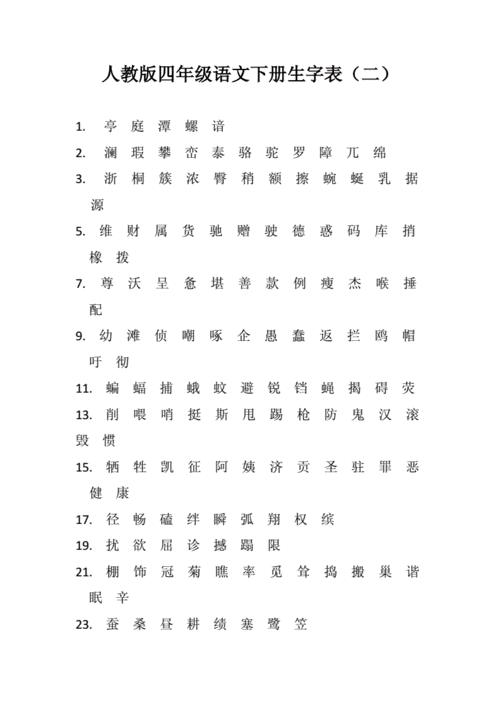 人教版四年级语文下册生字表（二）

1. 亭 庭 潭 螺 谙

2. 澜 瑕 攀 峦 泰 骆 驼 罗 障 兀 绵

3. 浙 桐 簇 浓 臀 稍 额 擦 蜿 蜒 乳 据 源

5. 维 财 属 货 驰 赠 驶 德 惑 码 库 捎 橡 拨

7. 尊 沃 呈 惫 堪 善 款 例 瘦 杰 喉 捶 配

9. 幼 滩 侦 嘲 啄 企 愚 蠢 返 拦 鸥 帽 吁 彻

11. 蝙 蝠 捕 蛾 蚊 避 锐 铛 蝇 揭 碍 荧

13. 削 喂 哨 挺 斯 甩 踢 枪 防 鬼 汉 滚 毁 惯

15. 牺 牲 凯 征 阿 姨 济 贡 圣 驻 罪 恶 健 康

17. 径 畅 磕 绊 瞬 弧 翔 权 缤

19. 扰 欲 屈 诊 撼 蹋 限

21. 棚 饰 冠 菊 瞧 率 觅 耸 捣 搬 巢 谐 眠 辛

23. 蚕 桑 昼 耕 绩 塞 鹭 笠